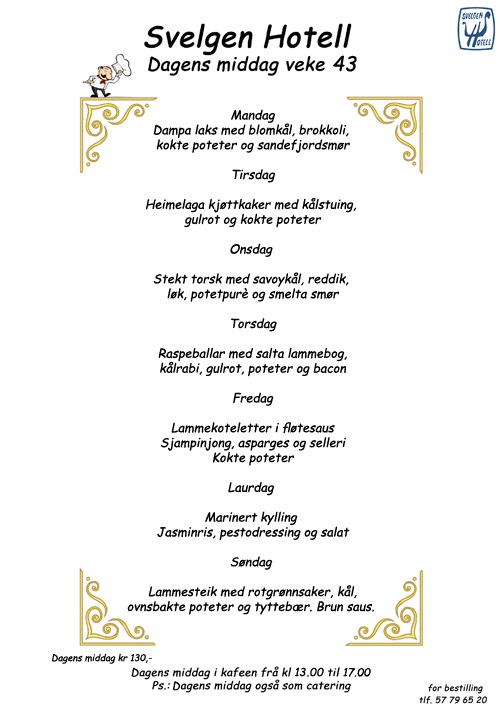 SVELGEN HOTELL

Svelgen Hotell
Dagens middag veke 43

Mandag
Dampa laks med blomkål, brokkoli, kokte poteter og sandefjordsmør

Tirsdag

Heimelaga kjøttkaker med kålstuing, gulrot og kokte poteter

Onsdag

Stekt torsk med savoykål, reddik, løk, potetpurè og smelta smør

Torsdag

Raspeballar med salta lammebog, kålrabi, gulrot, poteter og bacon

Fredag

Lammekoteletter i fløtesaus
Sjampinjong, asparges og selleri
Kokte poteter

Laurdag

Marinert kylling
Jasminris, pestodressing og salat

Søndag

Lammesteik med rotgrønnsaker, kål, ovnsbakte poteter og tyttebær. Brun saus.

Dagens middag kr 130,-

Dagens middag i kafeen frå kl 13.00 til 17.00
Ps.: Dagens middag også som catering

for bestilling
tlf. 57 79 65 20